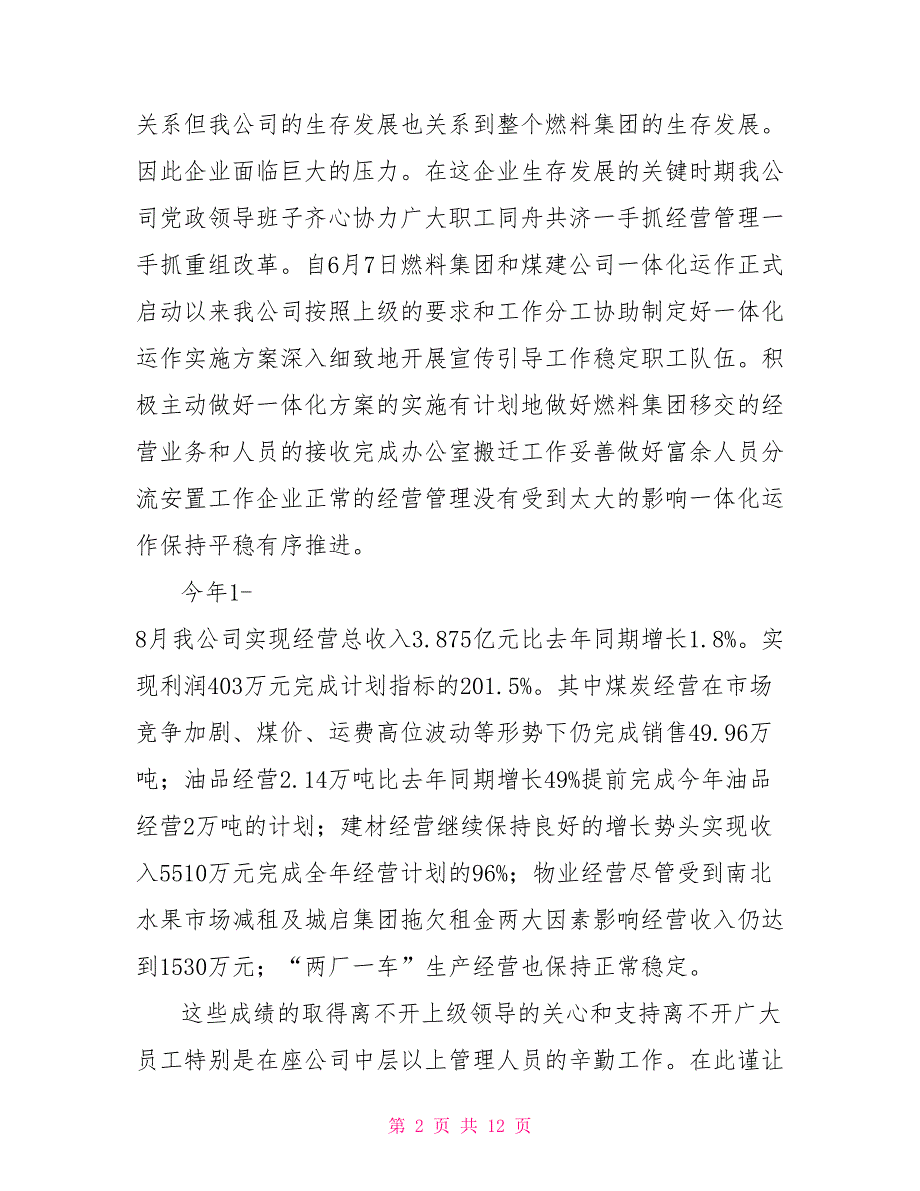 关系但我公司的生存发展也关系到整个燃料集团的生存发展。因此企业面临巨大的压力。在这企业生存发展的关键时期我公司党政领导班子齐心协力广大职工同舟共济一手抓经营管理一手抓重组改革。自6月7日燃料集团和煤建公司一体化运作正式启动以来我公司按照上级的要求和工作分工协助制定好一体化运作实施方案深入细致地开展宣传引导工作稳定职工队伍。积极主动做好一体化方案的实施有计划地做好燃料集团移交的经营业务和人员的接收完成办公室搬迁工作妥善做好富余人员分流安置工作企业正常的经营管理没有受到太大的影响一体化运作保持平稳有序推进。

今年1-8月我公司实现经营总收入3.875亿元比去年同期增长1.8%。实现利润403万元完成计划指标的201.5%。其中煤炭经营在市场竞争加剧、煤价、运费高位波动等形势下仍完成销售49.96万吨；油品经营2.14万吨比去年同期增长49%提前完成今年油品经营2万吨的计划；建材经营继续保持良好的增长势头实现收入5510万元完成全年经营计划的96%；物业经营尽管受到南北水果市场减租及城启集团拖欠租金两大因素影响经营收入仍达到1530万元；“两厂一车”生产经营也保持正常稳定。

这些成绩的取得离不开上级领导的关心和支持离不开广大员工特别是在座公司中层以上管理人员的辛勤工作。在此谨让

第 2 页 共 12 页